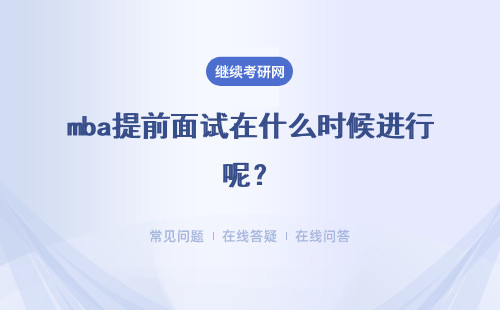 继续考研网

mba提前面试在什么时候进行呢？

常见问题 ｜ 在线答疑 ｜ 在线问答